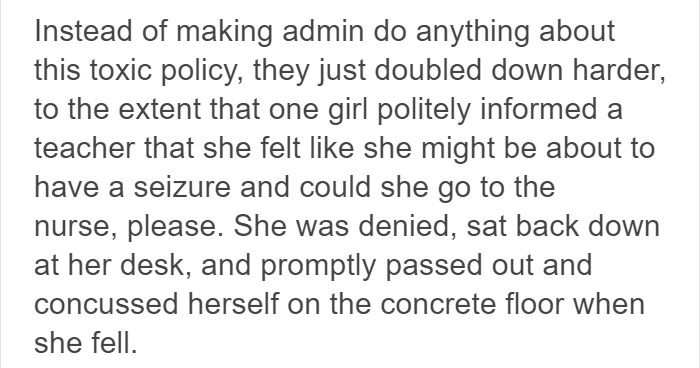 Instead of making admin do anything about this toxic policy, they just doubled down harder, to the extent that one girl politely informed a teacher that she felt like she might be about to have a seizure and could she go to the nurse, please. She was denied, sat back down at her desk, and promptly passed out and concussed herself on the concrete floor when she fell.